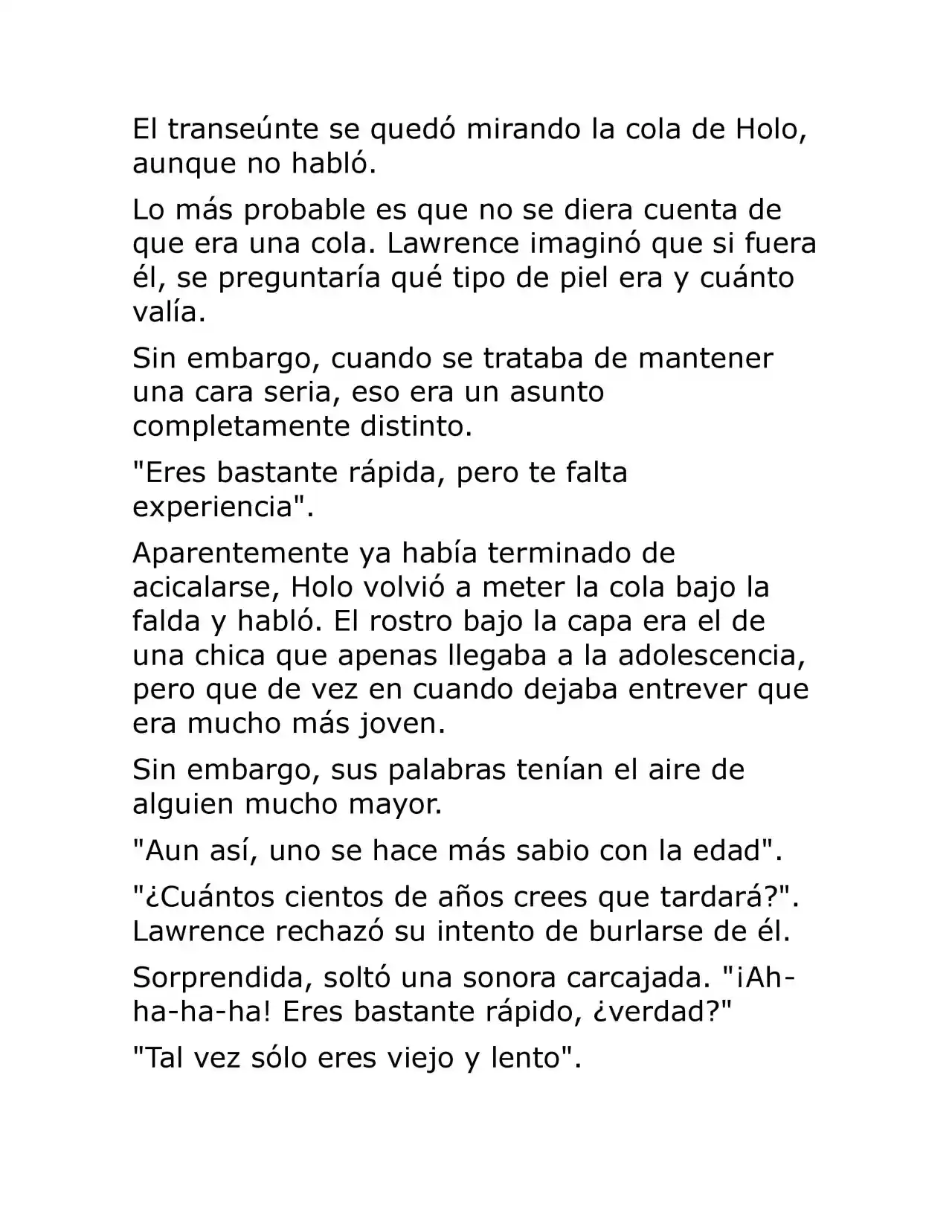 El transeúnte se quedó mirando la cola de Holo, aunque no habló.

Lo más probable es que no se diera cuenta de que era una cola. Lawrence imaginó que si fuera él, se preguntaría qué tipo de piel era y cuánto valía.

Sin embargo, cuando se trataba de mantener una cara seria, eso era un asunto completamente distinto.

"Eres bastante rápida, pero te falta experiencia".

Aparentemente ya había terminado de acicalarse, Holo volvió a meter la cola bajo la falda y habló. El rostro bajo la capa era el de una chica que apenas llegaba a la adolescencia, pero que de vez en cuando dejaba entrever que era mucho más joven.

Sin embargo, sus palabras tenían el aire de alguien mucho mayor.

"Aun así, uno se hace más sabio con la edad".

"¿Cuántos cientos de años crees que tardará?". Lawrence rechazó su intento de burlarse de él.

Sorprendida, soltó una sonora carcajada. "¡Ah-ha-ha-ha! Eres bastante rápido, ¿verdad?"

"Tal vez sólo eres viejo y lento".